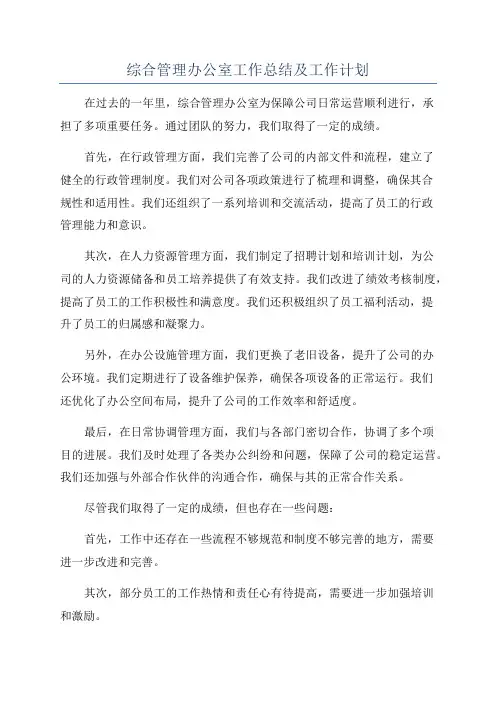 综合管理办公室工作总结及工作计划

在过去的一年里，综合管理办公室为保障公司日常运营顺利进行，承担了多项重要任务。通过团队的努力，我们取得了一定的成绩。

首先，在行政管理方面，我们完善了公司的内部文件和流程，建立了健全的行政管理制度。我们对公司各项政策进行了梳理和调整，确保其合规性和适用性。我们还组织了一系列培训和交流活动，提高了员工的行政管理能力和意识。

其次，在人力资源管理方面，我们制定了招聘计划和培训计划，为公司的人力资源储备和员工培养提供了有效支持。我们改进了绩效考核制度，提高了员工的工作积极性和满意度。我们还积极组织了员工福利活动，提升了员工的归属感和凝聚力。

另外，在办公设施管理方面，我们更换了老旧设备，提升了公司的办公环境。我们定期进行了设备维护保养，确保各项设备的正常运行。我们还优化了办公空间布局，提升了公司的工作效率和舒适度。

最后，在日常协调管理方面，我们与各部门密切合作，协调了多个项目的进展。我们及时处理了各类办公纠纷和问题，保障了公司的稳定运营。我们还加强与外部合作伙伴的沟通合作，确保与其的正常合作关系。

尽管我们取得了一定的成绩，但也存在一些问题：

首先，工作中还存在一些流程不够规范和制度不够完善的地方，需要进一步改进和完善。

其次，部分员工的工作热情和责任心有待提高，需要进一步加强培训和激励。